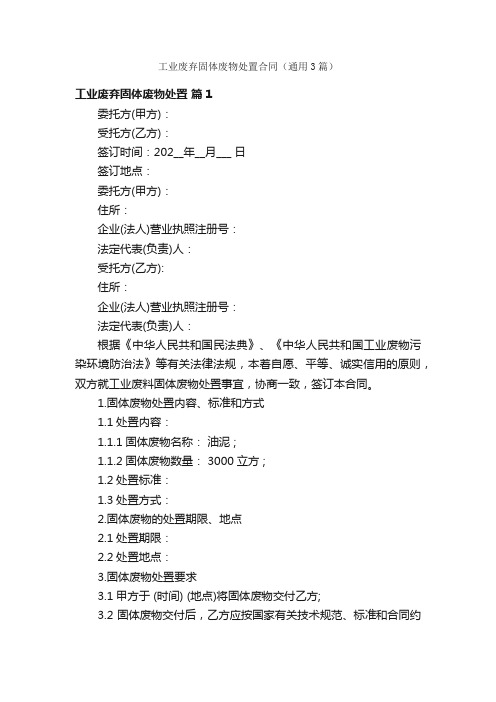 工业废弃固体废物处置合同（通用3篇）

工业废弃固体废物处置 篇1

委托方(甲方)：

受托方(乙方)：

签订时间：202__年__月___日

签订地点：

委托方(甲方)：

住所：

企业(法人)营业执照注册号：

法定代表(负责)人：

受托方(乙方):

住所：

企业(法人)营业执照注册号：

法定代表(负责)人：

根据《中华人民共和国民法典》、《中华人民共和国工业废物污染环境防治法》等有关法律法规，本着自愿、平等、诚实信用的原则，双方就工业废料固体废物处置事宜，协商一致，签订本合同。

1.固体废物处置内容、标准和方式

1.1 处置内容：

1.1.1 固体废物名称： 油泥；

1.1.2 固体废物数量： 3000 立方；

1.2 处置标准：

1.3 处置方式：

2.固体废物的处置期限、地点

2.1 处置期限：

2.2 处置地点：

3.固体废物处置要求

3.1 甲方于 (时间) (地点)将固体废物交付乙方;

3.2 固体废物交付后，乙方应按国家有关技术规范、标准和合同约